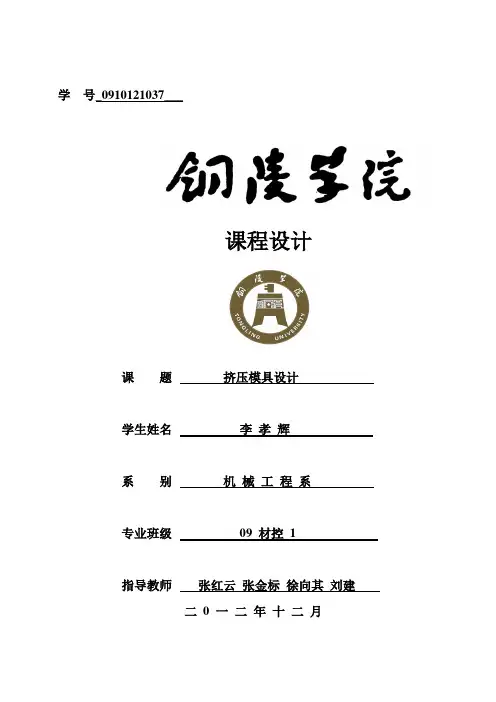 学 号 0910121037

铜陵学院

课程设计

铜陵学院
TONGLING UNIVERSITY

课 题 挤压模具设计

学生姓名 李 孝 辉

系 别 机 械 工 程 系

专业班级 09 材控 1

指导教师 张红云 张金标 徐向其 刘建

二 0 一 二 年 十 二 月